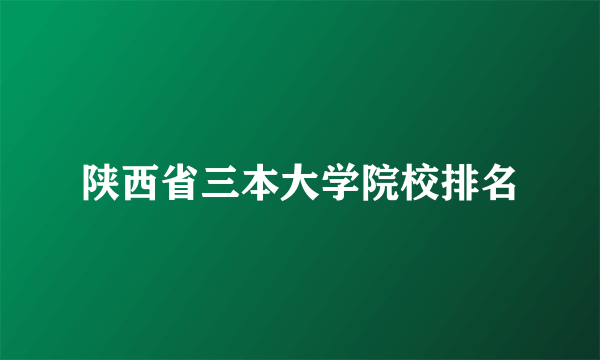 陕西省三本大学院校排名